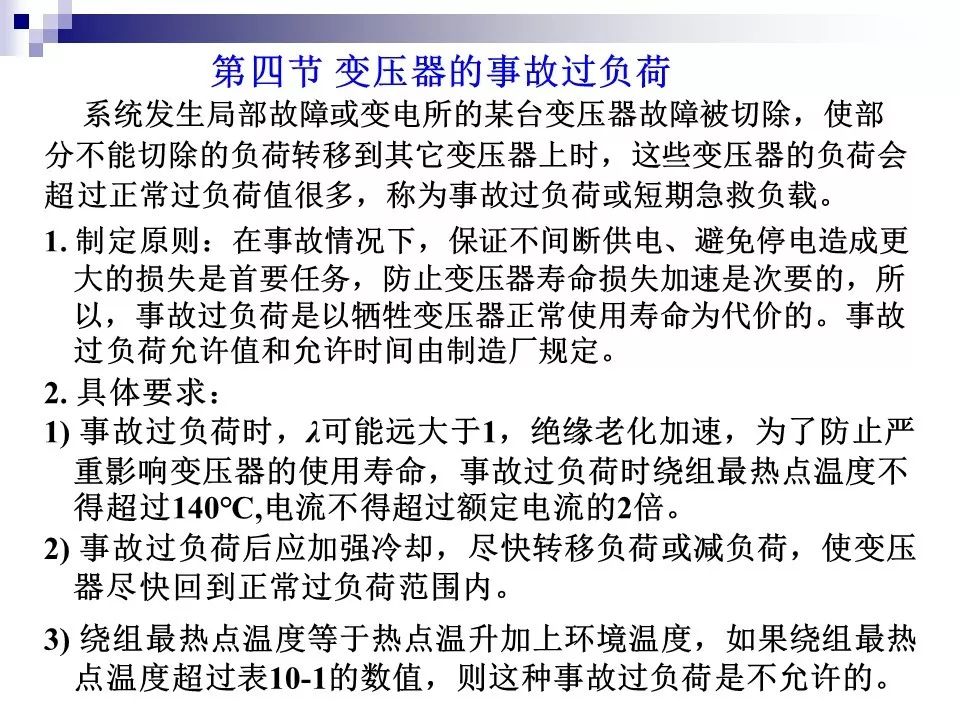 第四节 变压器的事故过负荷

系统发生局部故障或变电所的某台变压器故障被切除，使部分不能切除的负荷转移到其它变压器上时，这些变压器的负荷会超过正常过负荷值很多，称为事故过负荷或短期急救负载。

1. 制定原则：在事故情况下，保证不间断供电、避免停电造成更大的损失是首要任务，防止变压器寿命损失加速是次要的，所以，事故过负荷是以牺牲变压器正常使用寿命为代价的。事故过负荷允许值和允许时间由制造厂规定。

2. 具体要求：

1) 事故过负荷时，$\lambda$可能远大于1，绝缘老化加速，为了防止严重影响变压器的使用寿命，事故过负荷时绕组最热点温度不得超过140°C,电流不得超过额定电流的2倍。

2) 事故过负荷后应加强冷却，尽快转移负荷或减负荷，使变压器尽快回到正常过负荷范围内。

3) 绕组最热点温度等于热点温升加上环境温度，如果绕组最热点温度超过表10-1的数值，则这种事故过负荷是不允许的。